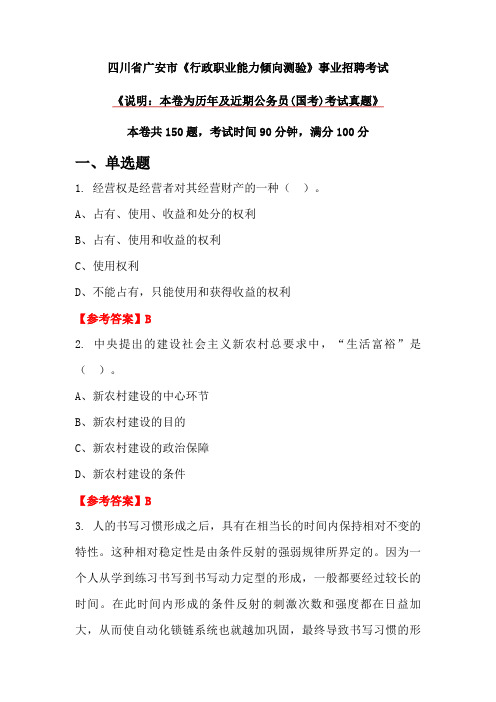 四川省广安市《行政职业能力倾向测验》事业招聘考试

《说明：本卷为历年及近期公务员(国考)考试真题》

本卷共 150 题，考试时间 90 分钟，满分 100 分

一、单选题

1. 经营权是经营者对其经营财产的一种（ ）。

A、占有、使用、收益和处分的权利

B、占有、使用和收益的权利

C、使用权利

D、不能占有，只能使用和获得收益的权利

【参考答案】B

2. 中央提出的建设社会主义新农村总要求中，“生活富裕”是（ ）。

A、新农村建设的中心环节

B、新农村建设的目的

C、新农村建设的政治保障

D、新农村建设的条件

【参考答案】B

3. 人的书写习惯形成之后，具有在相当长的时间内保持相对不变的特性。这种相对稳定性是由条件反射的强弱规律所界定的。因为一个人从学到练习书写到书写动力定型的形成，一般都要经过较长的时间。在此时间内形成的条件反射的刺激次数和强度都在日益加大，从而使自动化锁链系统也就越加巩固，最终导致书写习惯的形